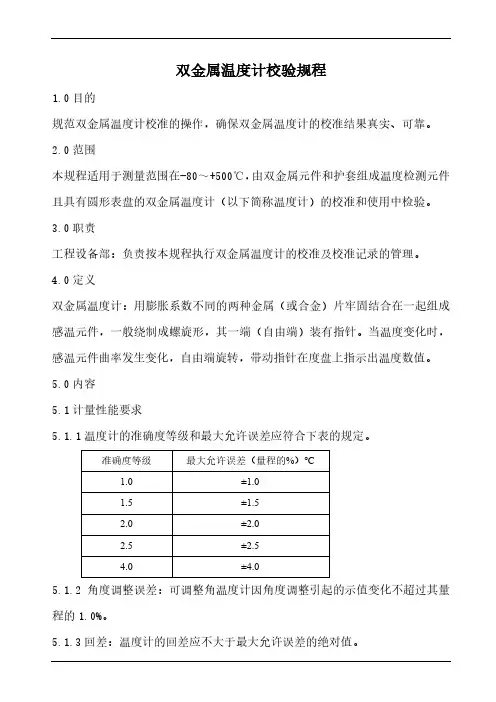 双金属温度计校验规程

1.0 目的

规范双金属温度计校准的操作，确保双金属温度计的校准结果真实、可靠。

2.0 范围

本规程适用于测量范围在-80～+500℃，由双金属元件和护套组成温度检测元件且具有圆形表盘的双金属温度计（以下简称温度计）的校准和使用中检验。

3.0 职责

工程设备部：负责按本规程执行双金属温度计的校准及校准记录的管理。

4.0 定义

双金属温度计：用膨胀系数不同的两种金属（或合金）片牢固结合在一起组成感温元件，一般绕制成螺旋形，其一端（自由端）装有指针。当温度变化时，感温元件曲率发生变化，自由端旋转，带动指针在度盘上指示出温度数值。

5.0 内容

5.1 计量性能要求

5.1.1 温度计的准确度等级和最大允许误差应符合下表的规定。

| 准确度等级 | 最大允许误差（量程的%）℃ |
|---|---|
| 1.0 | ±1.0 |
| 1.5 | ±1.5 |
| 2.0 | ±2.0 |
| 2.5 | ±2.5 |
| 4.0 | ±4.0 |

5.1.2 角度调整误差：可调整角温度计因角度调整引起的示值变化不超过其量程的 1.0%。

5.1.3 回差：温度计的回差应不大于最大允许误差的绝对值。